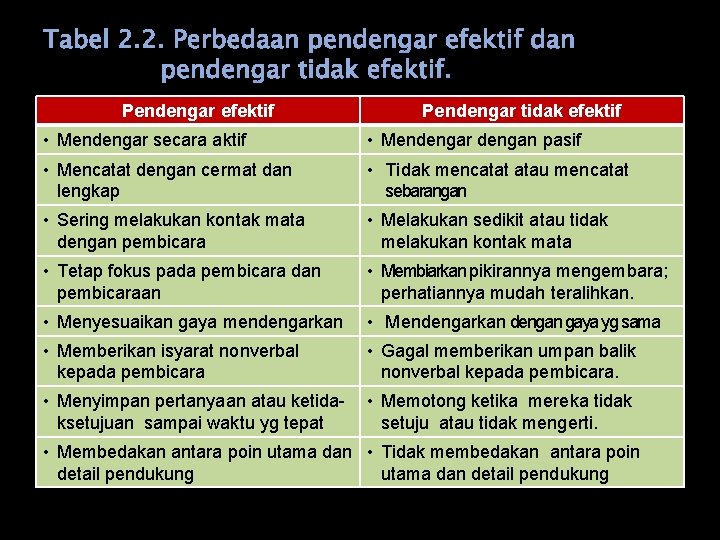 Tabel 2.2. Perbedaan pendengar efektif dan pendengar tidak efektif.

| Pendengar efektif | Pendengar tidak efektif |
|---|---|
| • Mendengar secara aktif | • Mendengar dengan pasif |
| • Mencatat dengan cermat dan lengkap | • Tidak mencatat atau mencatat sebarangan |
| • Sering melakukan kontak mata dengan pembicara | • Melakukan sedikit atau tidak melakukan kontak mata |
| • Tetap fokus pada pembicara dan pembicaraan | • Membiarkan pikirannya mengembara; perhatiannya mudah teralihkan. |
| • Menyesuaikan gaya mendengarkan | • Mendengarkan dengan gaya yg sama |
| • Memberikan isyarat nonverbal kepada pembicara | • Gagal memberikan umpan balik nonverbal kepada pembicara. |
| • Menyimpan pertanyaan atau ketidaksetujuan sampai waktu yg tepat | • Memotong ketika mereka tidak setuju atau tidak mengerti. |
| • Membedakan antara poin utama dan detail pendukung | • Tidak membedakan antara poin utama dan detail pendukung |